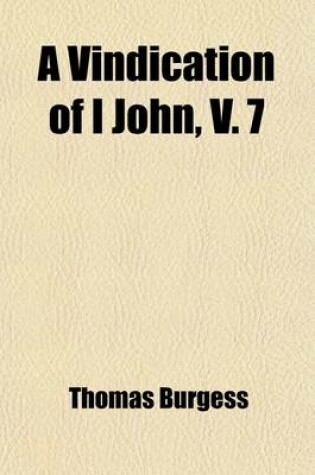 A Vindication of I John, V. 7

Thomas Burgess